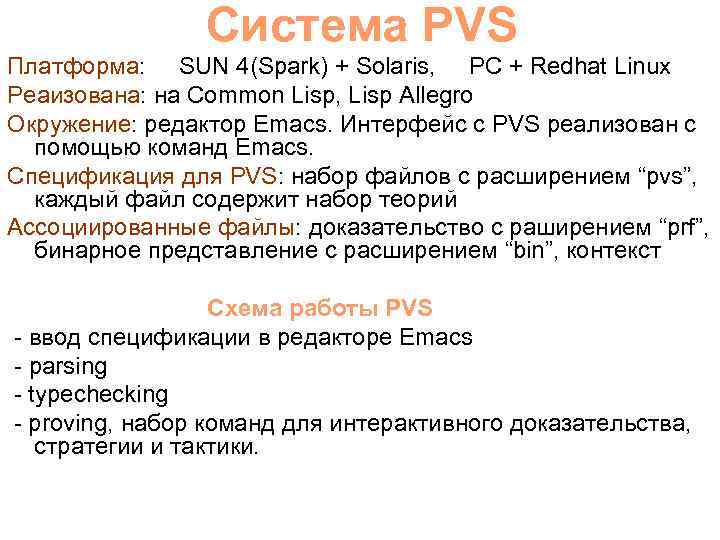 Система PVS

Платформа: SUN 4(Spark) + Solaris, PC + Redhat Linux

Реаизована: на Common Lisp, Lisp Allegro

Окружение: редактор Emacs. Интерфейс с PVS реализован с помощью команд Emacs.

Спецификация для PVS: набор файлов с расширением “pvs”, каждый файл содержит набор теорий

Ассоциированные файлы: доказательство с раширением “prf”, бинарное представление с расширением “bin”, контекст

Схема работы PVS

- ввод спецификации в редакторе Emacs

- parsing

- typechecking

- proving, набор команд для интерактивного доказательства, стратегии и тактики.